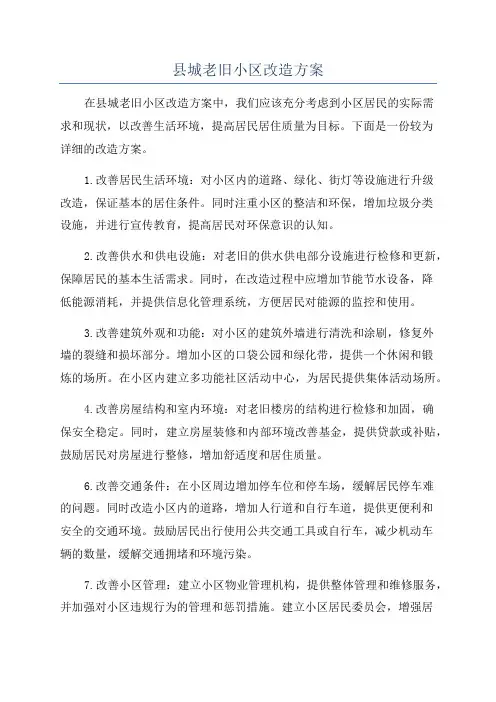 县城老旧小区改造方案

在县城老旧小区改造方案中，我们应该充分考虑到小区居民的实际需求和现状，以改善生活环境，提高居民居住质量为目标。下面是一份较为详细的改造方案。

1.改善居民生活环境：对小区内的道路、绿化、街灯等设施进行升级改造，保证基本的居住条件。同时注重小区的整洁和环保，增加垃圾分类设施，并进行宣传教育，提高居民对环保意识的认知。

2.改善供水和供电设施：对老旧的供水供电部分设施进行检修和更新，保障居民的基本生活需求。同时，在改造过程中应增加节能节水设备，降低能源消耗，并提供信息化管理系统，方便居民对能源的监控和使用。

3.改善建筑外观和功能：对小区的建筑外墙进行清洗和涂刷，修复外墙的裂缝和损坏部分。增加小区的口袋公园和绿化带，提供一个休闲和锻炼的场所。在小区内建立多功能社区活动中心，为居民提供集体活动场所。

4.改善房屋结构和室内环境：对老旧楼房的结构进行检修和加固，确保安全稳定。同时，建立房屋装修和内部环境改善基金，提供贷款或补贴，鼓励居民对房屋进行整修，增加舒适度和居住质量。

6.改善交通条件：在小区周边增加停车位和停车场，缓解居民停车难的问题。同时改造小区内的道路，增加人行道和自行车道，提供更便利和安全的交通环境。鼓励居民出行使用公共交通工具或自行车，减少机动车辆的数量，缓解交通拥堵和环境污染。

7.改善小区管理：建立小区物业管理机构，提供整体管理和维修服务，并加强对小区违规行为的管理和惩罚措施。建立小区居民委员会，增强居